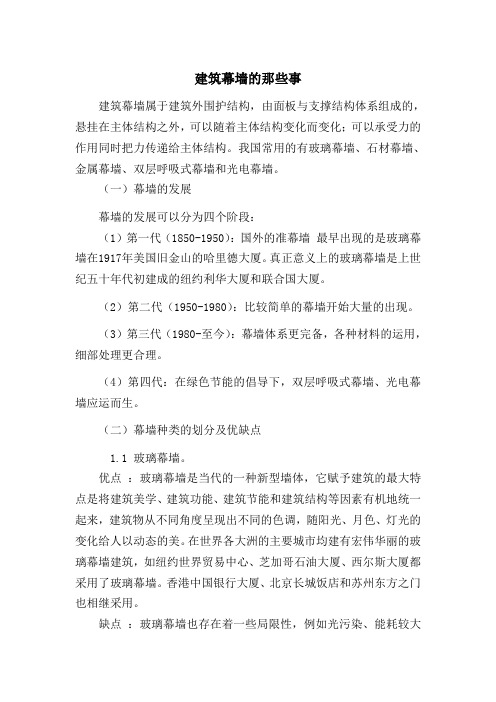 建筑幕墙的那些事

建筑幕墙属于建筑外围护结构，由面板与支撑结构体系组成的，悬挂在主体结构之外，可以随着主体结构变化而变化；可以承受力的作用同时把力传递给主体结构。我国常用的有玻璃幕墙、石材幕墙、金属幕墙、双层呼吸式幕墙和光电幕墙。

（一）幕墙的发展

幕墙的发展可以分为四个阶段：

（1）第一代（1850-1950）：国外的准幕墙 最早出现的是玻璃幕墙在1917年美国旧金山的哈里德大厦。真正意义上的玻璃幕墙是上世纪五十年代初建成的纽约利华大厦和联合国大厦。

（2）第二代（1950-1980）：比较简单的幕墙开始大量的出现。

（3）第三代（1980-至今）：幕墙体系更完备，各种材料的运用，细部处理更合理。

（4）第四代：在绿色节能的倡导下，双层呼吸式幕墙、光电幕墙应运而生。

（二）幕墙种类的划分及优缺点

1.1 玻璃幕墙。

优点 ：玻璃幕墙是当代的一种新型墙体，它赋予建筑的最大特点是将建筑美学、建筑功能、建筑节能和建筑结构等因素有机地统一起来，建筑物从不同角度呈现出不同的色调，随阳光、月色、灯光的变化给人以动态的美。在世界各大洲的主要城市均建有宏伟华丽的玻璃幕墙建筑，如纽约世界贸易中心、芝加哥石油大厦、西尔斯大厦都采用了玻璃幕墙。香港中国银行大厦、北京长城饭店和苏州东方之门也相继采用。

缺点 ：玻璃幕墙也存在着一些局限性，例如光污染、能耗较大